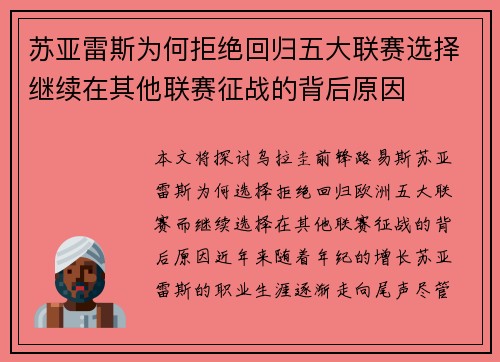 苏亚雷斯为何拒绝回归五大联赛选择继续在其他联赛征战的背后原因

本文将探讨乌拉圭前锋路易斯苏亚雷斯为何选择拒绝回归欧洲五大联赛而继续选择在其他联赛征战的背后原因近年来随着年纪的增长苏亚雷斯的职业生涯逐渐走向尾声尽管